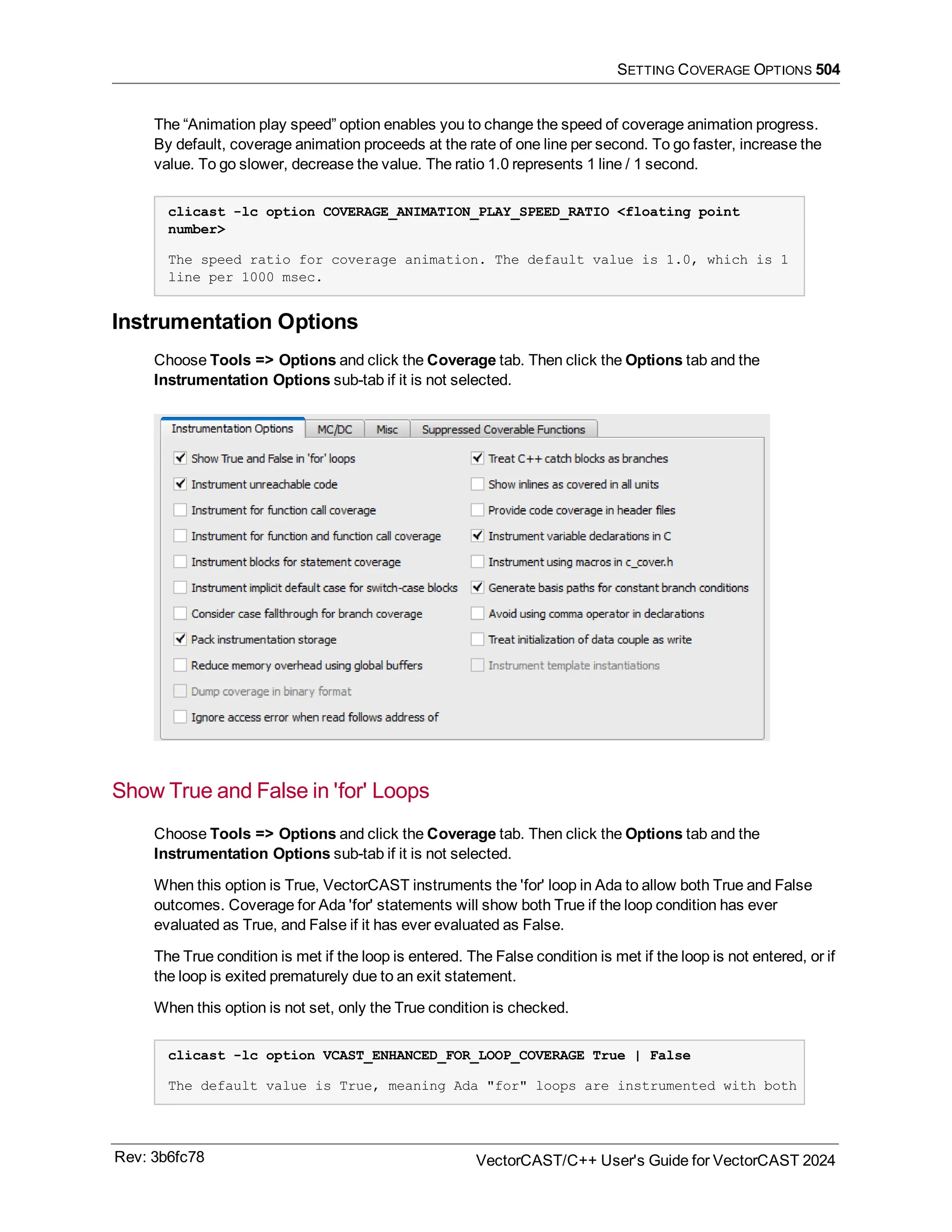 SETTING COVERAGE OPTIONS 504

The “Animation play speed” option enables you to change the speed of coverage animation progress. By default, coverage animation proceeds at the rate of one line per second. To go faster, increase the value. To go slower, decrease the value. The ratio 1.0 represents 1 line / 1 second.

clicast -lc option COVERAGE_ANIMATION_PLAY_SPEED_RATIO <floating point number>

The speed ratio for coverage animation. The default value is 1.0, which is 1 line per 1000 msec.

Instrumentation Options

Choose Tools => Options and click the Coverage tab. Then click the Options tab and the Instrumentation Options sub-tab if it is not selected.

Instrumentation Options
MC/DC
Misc
Suppressed Coverable Functions

Show True and False in 'for' loops
Instrument unreachable code
Instrument for function call coverage
Instrument for function and function call coverage
Instrument blocks for statement coverage
Instrument implicit default case for switch-case blocks
Consider case fallthrough for branch coverage
Pack instrumentation storage
Reduce memory overhead using global buffers
Dump coverage in binary format
Ignore access error when read follows address of

Treat C++ catch blocks as branches
Show inlines as covered in all units
Provide code coverage in header files
Instrument variable declarations in C
Instrument using macros in c_cover.h
Generate basis paths for constant branch conditions
Avoid using comma operator in declarations
Treat initialization of data couple as write
Instrument template instantiations

Show True and False in 'for' Loops

Choose Tools => Options and click the Coverage tab. Then click the Options tab and the Instrumentation Options sub-tab if it is not selected.

When this option is True, VectorCAST instruments the 'for' loop in Ada to allow both True and False outcomes. Coverage for Ada 'for' statements will show both True if the loop condition has ever evaluated as True, and False if it has ever evaluated as False.

The True condition is met if the loop is entered. The False condition is met if the loop is not entered, or if the loop is exited prematurely due to an exit statement.

When this option is not set, only the True condition is checked.

clicast -lc option VCAST_ENHANCED_FOR_LOOP_COVERAGE True | False

The default value is True, meaning Ada "for" loops are instrumented with both

Rev: 3b6fc78
VectorCAST/C++ User's Guide for VectorCAST 2024